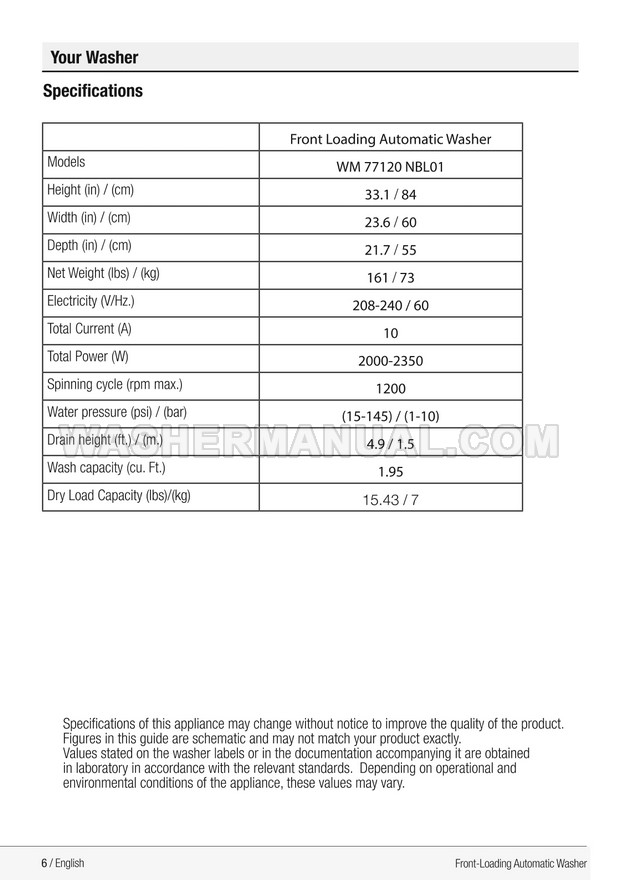 Your Washer

Specifications

| | Front Loading Automatic Washer |
|---|---|
| Models | WM 77120 NBL01 |
| Height (in) / (cm) | 33.1 / 84 |
| Width (in) / (cm) | 23.6 / 60 |
| Depth (in) / (cm) | 21.7 / 55 |
| Net Weight (lbs) / (kg) | 161 / 73 |
| Electricity (V/Hz.) | 208-240 / 60 |
| Total Current (A) | 10 |
| Total Power (W) | 2000-2350 |
| Spinning cycle (rpm max.) | 1200 |
| Water pressure (psi) / (bar) | (15-145) / (1-10) |
| Drain height (ft.) / (m.) | 4.9 / 1.5 |
| Wash capacity (cu. Ft.) | 1.95 |
| Dry Load Capacity (lbs)/(kg) | 15.43 / 7 |

WASHERMANUAL.COM

Specifications of this appliance may change without notice to improve the quality of the product. Figures in this guide are schematic and may not match your product exactly.
Values stated on the washer labels or in the documentation accompanying it are obtained in laboratory in accordance with the relevant standards. Depending on operational and environmental conditions of the appliance, these values may vary.

6 / English

Front-Loading Automatic Washer